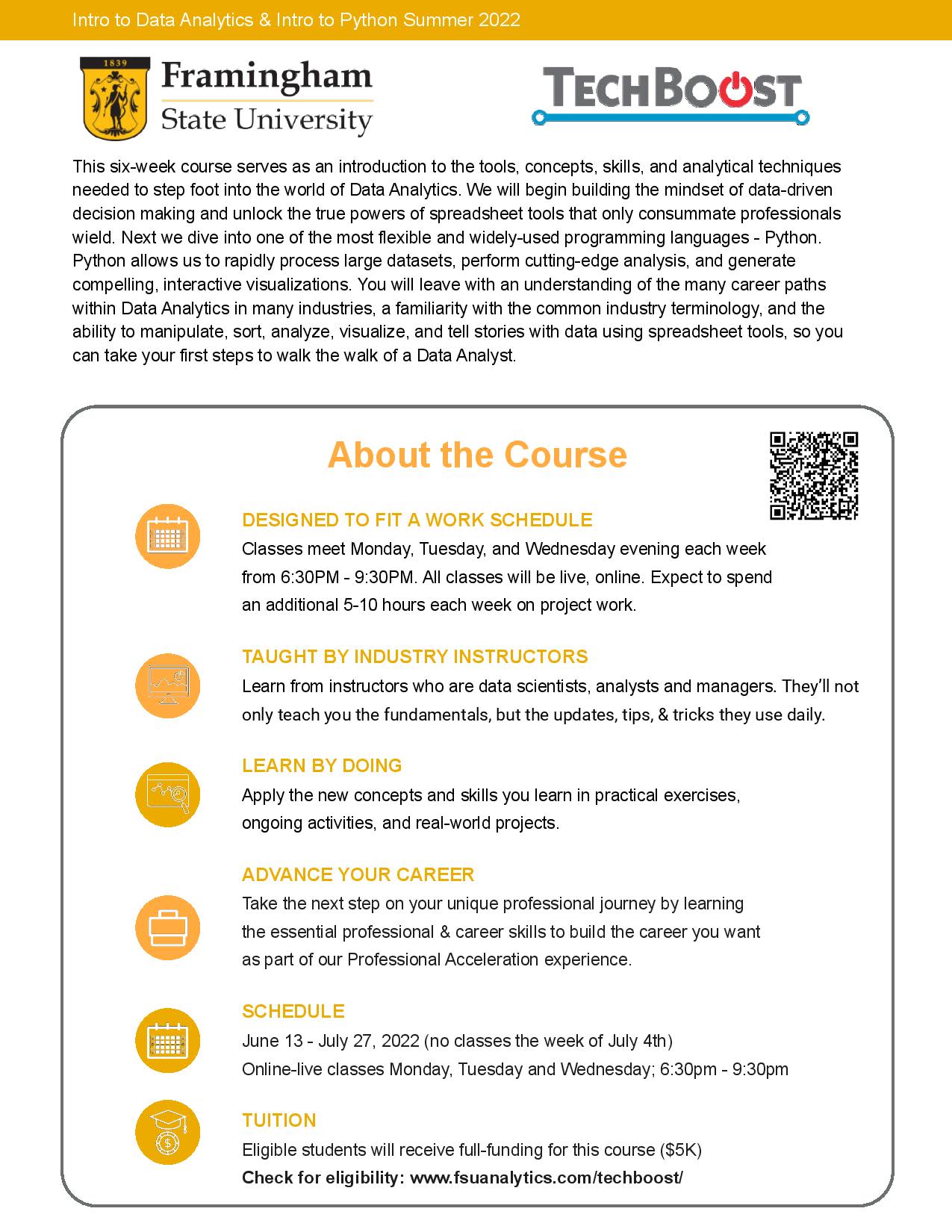 Intro to Data Analytics & Intro to Python Summer 2022

1839

Framingham State University

TECHBOOST

This six-week course serves as an introduction to the tools, concepts, skills, and analytical techniques needed to step foot into the world of Data Analytics. We will begin building the mindset of data-driven decision making and unlock the true powers of spreadsheet tools that only consummate professionals wield. Next we dive into one of the most flexible and widely-used programming languages - Python. Python allows us to rapidly process large datasets, perform cutting-edge analysis, and generate compelling, interactive visualizations. You will leave with an understanding of the many career paths within Data Analytics in many industries, a familiarity with the common industry terminology, and the ability to manipulate, sort, analyze, visualize, and tell stories with data using spreadsheet tools, so you can take your first steps to walk the walk of a Data Analyst.

About the Course

DESIGNED TO FIT A WORK SCHEDULE
Classes meet Monday, Tuesday, and Wednesday evening each week from 6:30PM - 9:30PM. All classes will be live, online. Expect to spend an additional 5-10 hours each week on project work.

TAUGHT BY INDUSTRY INSTRUCTORS
Learn from instructors who are data scientists, analysts and managers. They'll not only teach you the fundamentals, but the updates, tips, & tricks they use daily.

LEARN BY DOING
Apply the new concepts and skills you learn in practical exercises, ongoing activities, and real-world projects.

ADVANCE YOUR CAREER
Take the next step on your unique professional journey by learning the essential professional & career skills to build the career you want as part of our Professional Acceleration experience.

SCHEDULE
June 13 - July 27, 2022 (no classes the week of July 4th)
Online-live classes Monday, Tuesday and Wednesday; 6:30pm - 9:30pm

TUITION
Eligible students will receive full-funding for this course ($5K)
Check for eligibility: www.fsuanalytics.com/techboost/